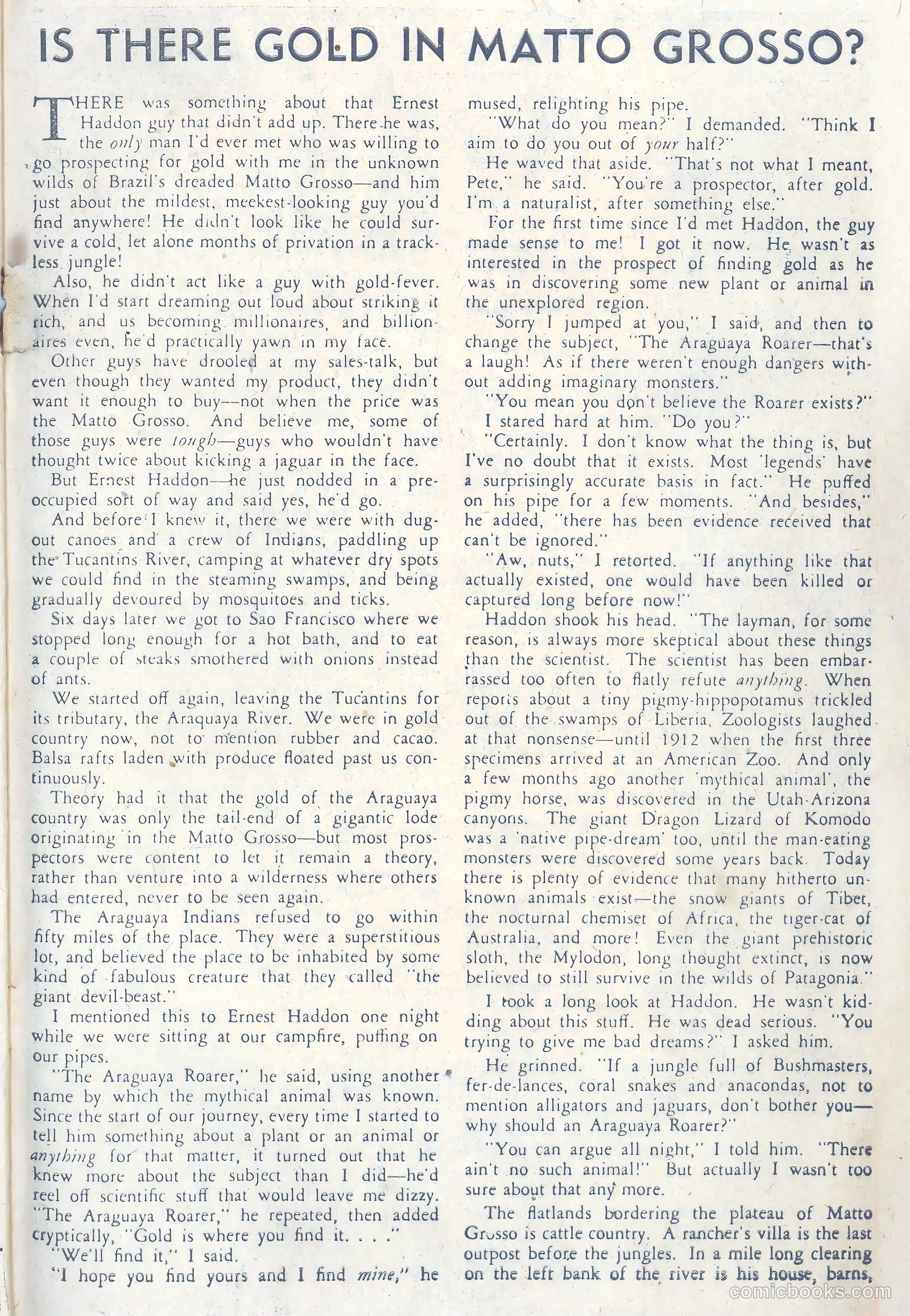 IS THERE GOLD IN MATTO GROSSO?

THERE was something about that Ernest Haddon guy that didn't add up. There he was, the only man I'd ever met who was willing to go prospecting for gold with me in the unknown wilds of Brazil's dreaded Matto Grosso—and him just about the mildest, meekest-looking guy you'd find anywhere! He didn't look like he could survive a cold, let alone months of privation in a trackless jungle!

Also, he didn't act like a guy with gold-fever. When I'd start dreaming out loud about striking it rich, and us becoming millionaires, and billionaires even, he'd practically yawn in my face.

Other guys have drooled at my sales-talk, but even though they wanted my product, they didn't want it enough to buy—not when the price was the Matto Grosso. And believe me, some of those guys were tough—guys who wouldn't have thought twice about kicking a jaguar in the face.

But Ernest Haddon—he just nodded in a preoccupied sort of way and said yes, he'd go.

And before I knew it, there we were with dugout canoes and a crew of Indians, paddling up the Tucantins River, camping at whatever dry spots we could find in the steaming swamps, and being gradually devoured by mosquitoes and ticks.

Six days later we got to Sao Francisco where we stopped long enough for a hot bath, and to eat a couple of steaks smothered with onions instead of ants.

We started off again, leaving the Tucantins for its tributary, the Araquaya River. We were in gold country now, not to mention rubber and cacao. Balsa rafts laden with produce floated past us continuously.

Theory had it that the gold of the Araguaya country was only the tail-end of a gigantic lode originating in the Matto Grosso—but most prospectors were content to let it remain a theory, rather than venture into a wilderness where others had entered, never to be seen again.

The Araguaya Indians refused to go within fifty miles of the place. They were a superstitious lot, and believed the place to be inhabited by some kind of fabulous creature that they called "the giant devil-beast."

I mentioned this to Ernest Haddon one night while we were sitting at our campfire, puffing on our pipes.

"The Araguaya Roarer," he said, using another name by which the mythical animal was known. Since the start of our journey, every time I started to tell him something about a plant or an animal or anything for that matter, it turned out that he knew more about the subject than I did—he'd reel off scientific stuff that would leave me dizzy. "The Araguaya Roarer," he repeated, then added cryptically, "Gold is where you find it. . . ."

"We'll find it," I said.

"I hope you find yours and I find mine," he mused, relighting his pipe.

"What do you mean?" I demanded. "Think I aim to do you out of your half?"

He waved that aside. "That's not what I meant, Pete," he said. "You're a prospector, after gold. I'm a naturalist, after something else."

For the first time since I'd met Haddon, the guy made sense to me! I got it now. He wasn't as interested in the prospect of finding gold as he was in discovering some new plant or animal in the unexplored region.

"Sorry I jumped at you," I said, and then to change the subject, "The Araguaya Roarer—that's a laugh! As if there weren't enough dangers without adding imaginary monsters."

"You mean you don't believe the Roarer exists?"

I stared hard at him. "Do you?"

"Certainly. I don't know what the thing is, but I've no doubt that it exists. Most 'legends' have a surprisingly accurate basis in fact." He puffed on his pipe for a few moments. "And besides," he added, "there has been evidence received that can't be ignored."

"Aw, nuts," I retorted. "If anything like that actually existed, one would have been killed or captured long before now!"

Haddon shook his head. "The layman, for some reason, is always more skeptical about these things than the scientist. The scientist has been embarrassed too often to flatly refute anything. When reports about a tiny pigmy-hippopotamus trickled out of the swamps of Liberia, Zoologists laughed at that nonsense—until 1912 when the first three specimens arrived at an American Zoo. And only a few months ago another 'mythical animal', the pigmy horse, was discovered in the Utah-Arizona canyons. The giant Dragon Lizard of Komodo was a 'native pipe-dream' too, until the man-eating monsters were discovered some years back. Today there is plenty of evidence that many hitherto unknown animals exist—the snow giants of Tibet, the nocturnal chemiset of Africa, the tiger-cat of Australia, and more! Even the giant prehistoric sloth, the Mylodon, long thought extinct, is now believed to still survive in the wilds of Patagonia."

I took a long look at Haddon. He wasn't kidding about this stuff. He was dead serious. "You trying to give me bad dreams?" I asked him.

He grinned. "If a jungle full of Bushmasters, fer-de-lances, coral snakes and anacondas, not to mention alligators and jaguars, don't bother you—why should an Araguaya Roarer?"

"You can argue all night," I told him. "There ain't no such animal!" But actually I wasn't too sure about that any more.

The flatlands bordering the plateau of Matto Grosso is cattle country. A rancher's villa is the last outpost before the jungles. In a mile long clearing on the left bank of the river is his house, barns,

comicbooks.com